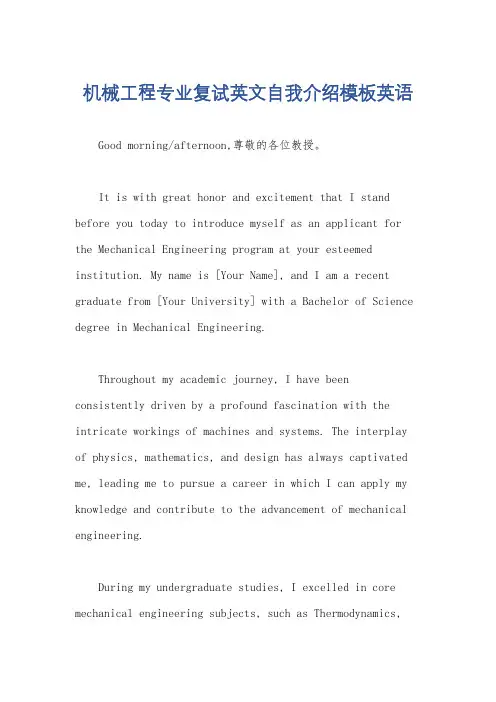 机械工程专业复试英文自我介绍模板英语

Good morning/afternoon,尊敬的各位教授。

It is with great honor and excitement that I stand before you today to introduce myself as an applicant for the Mechanical Engineering program at your esteemed institution. My name is [Your Name], and I am a recent graduate from [Your University] with a Bachelor of Science degree in Mechanical Engineering.

Throughout my academic journey, I have been consistently driven by a profound fascination with the intricate workings of machines and systems. The interplay of physics, mathematics, and design has always captivated me, leading me to pursue a career in which I can apply my knowledge and contribute to the advancement of mechanical engineering.

During my undergraduate studies, I excelled in core mechanical engineering subjects, such as Thermodynamics,